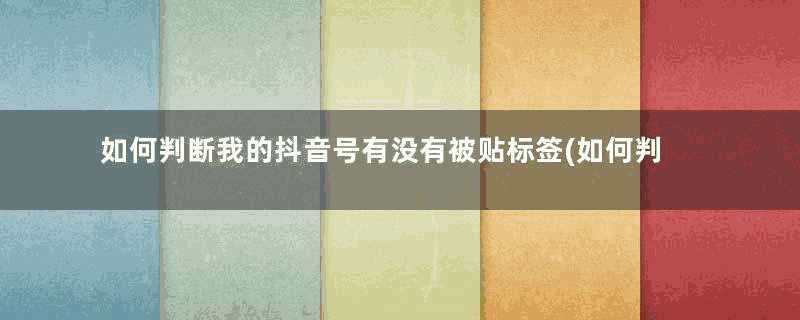 如何判断我的抖音号有没有被贴标签(如何判